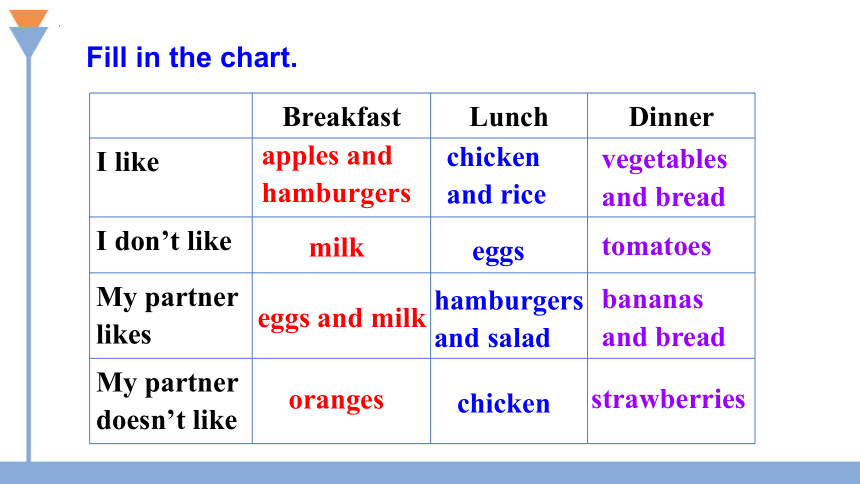 Fill in the chart.

| | Breakfast | Lunch | Dinner |
|---|---|---|---|
| I like | apples and hamburgers | chicken and rice | vegetables and bread |
| I don’t like | milk | eggs | tomatoes |
| My partner likes | eggs and milk | hamburgers and salad | bananas and bread |
| My partner doesn’t like | oranges | chicken | strawberries |